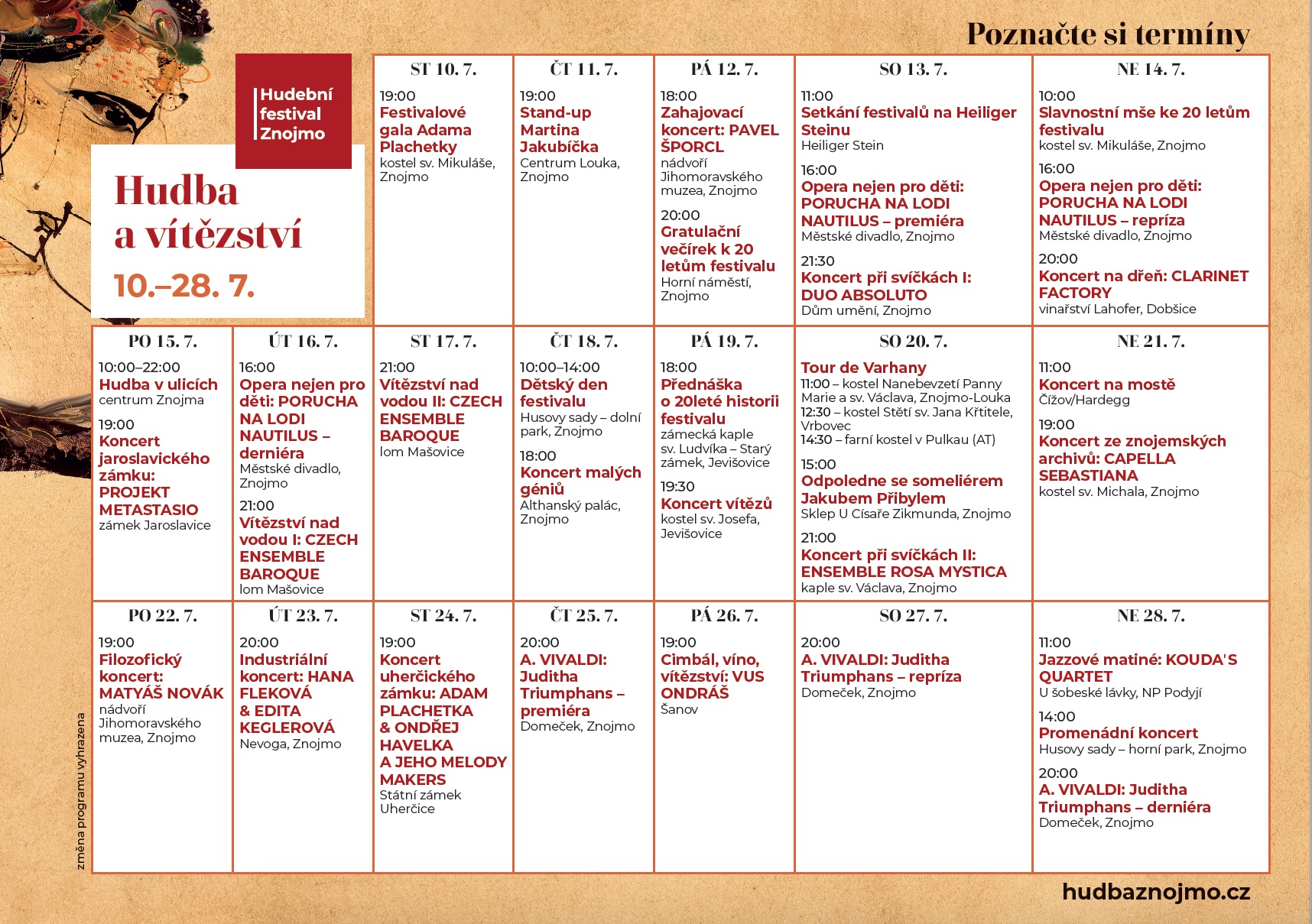 Poznačte si termíny

Hudební festival Znojmo

Hudba a vítězství

10.–28. 7.

ST 10. 7.

19:00
Festivalové gala Adama Plachetky
kostel sv. Mikuláše, Znojmo

ČT 11. 7.

19:00
Stand-up Martina Jakubíčka
Centrum Louka, Znojmo

PÁ 12. 7.

18:00
Zahajovací koncert: PAVEL ŠPORCL
nádvoří Jihomoravského muzea, Znojmo

20:00
Gratulační večírek k 20 letům festivalu
Horní náměstí, Znojmo

SO 13. 7.

11:00
Setkání festivalů na Heiliger Steinu
Heiliger Stein

16:00
Opera nejen pro děti: PORUCHA NA LODI NAUTILUS – premiéra
Městské divadlo, Znojmo

21:30
Koncert při svíčkách I: DUO ABSOLUTO
Dům umění, Znojmo

NE 14. 7.

10:00
Slavnostní mše ke 20 letům festivalu
kostel sv. Mikuláše, Znojmo

16:00
Opera nejen pro děti: PORUCHA NA LODI NAUTILUS – repríza
Městské divadlo, Znojmo

20:00
Koncert na dřeň: CLARINET FACTORY
vinařství Lahofer, Dobšice

PO 15. 7.

10:00–22:00
Hudba v ulicích
centrum Znojma

19:00
Koncert jaroslavického zámku: PROJEKT METASTASIO
zámek Jaroslavice

ÚT 16. 7.

16:00
Opera nejen pro děti: PORUCHA NA LODI NAUTILUS – derniéra
Městské divadlo, Znojmo

21:00
Vítězství nad vodou I: CZECH ENSEMBLE BAROQUE
lom Mašovice

ST 17. 7.

21:00
Vítězství nad vodou II: CZECH ENSEMBLE BAROQUE
lom Mašovice

ČT 18. 7.

10:00–14:00
Dětský den festivalu
Husovy sady – dolní park, Znojmo

18:00
Koncert malých géniů
Althanský palác, Znojmo

PÁ 19. 7.

18:00
Přednáška o 20leté historii festivalu
zámecká kaple sv. Ludvíka – Starý zámek, Jevišovice

19:30
Koncert vítězů
kostel sv. Josefa, Jevišovice

SO 20. 7.

Tour de Varhany
11:00 – kostel Nanebevzetí Panny Marie a sv. Václava, Znojmo-Louka
12:30 – kostel Stětí sv. Jana Křtitele, Vrbovec
14:30 – farní kostel v Pulkau (AT)

15:00
Odpoledne se someliérem Jakubem Přibylem
Sklep U Císaře Zikmunda, Znojmo

21:00
Koncert při svíčkách II: ENSEMBLE ROSA MYSTICA
kaple sv. Václava, Znojmo

NE 21. 7.

11:00
Koncert na mostě
Čížov/Hardegg

19:00
Koncert ze znojemských archivů: CAPELLA SEBASTIANA
kostel sv. Michala, Znojmo

PO 22. 7.

19:00
Filozofický koncert: MATYÁŠ NOVÁK
nádvoří Jihomoravského muzea, Znojmo

ÚT 23. 7.

20:00
Industriální koncert: HANA FLEKOVÁ & EDITA KEGLEROVÁ
Nevoga, Znojmo

ST 24. 7.

19:00
Koncert uherčického zámku: ADAM PLACHETKA & ONDŘEJ HAVELKA A JEHO MELODY MAKERS
Státní zámek Uherčice

ČT 25. 7.

20:00
A. VIVALDI: Juditha Triumphans – premiéra
Domeček, Znojmo

PÁ 26. 7.

19:00
Cimbál, víno, vítězství: VUS ONDRÁŠ
Šanov

SO 27. 7.

20:00
A. VIVALDI: Juditha Triumphans – repríza
Domeček, Znojmo

NE 28. 7.

11:00
Jazzové matiné: KOUDA'S QUARTET
U šobeské lávky, NP Podyjí

14:00
Promenádní koncert
Husovy sady – horní park, Znojmo

20:00
A. VIVALDI: Juditha Triumphans – derniéra
Domeček, Znojmo

změna programu vyhrazena

hudbaznojmo.cz